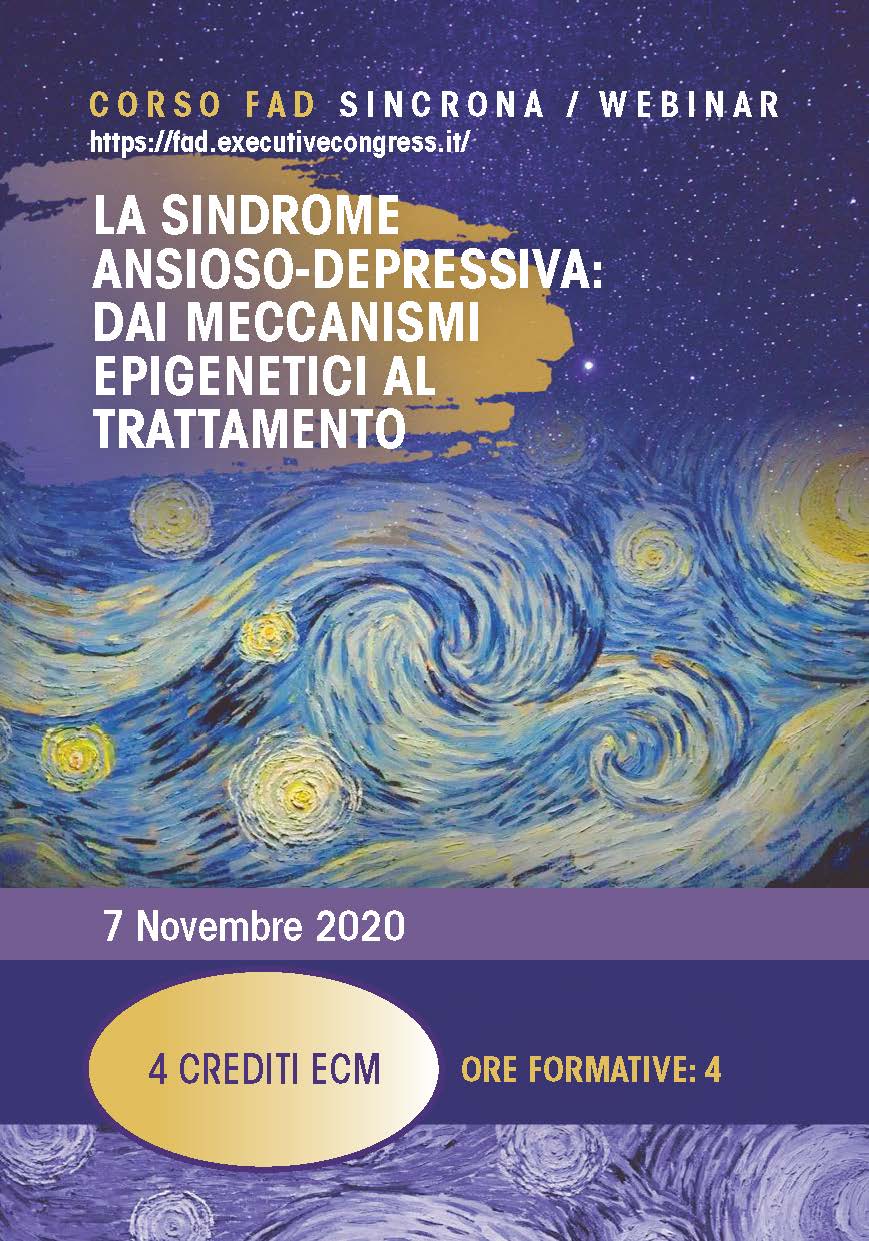 CORSO FAD SINCRONA / WEBINAR
https://fad.executivecongress.it/

LA SINDROME ANSIOSO-DEPRESSIVA: DAI MECCANISMI EPIGENETICI AL TRATTAMENTO

7 Novembre 2020

4 CREDITI ECM

ORE FORMATIVE: 4